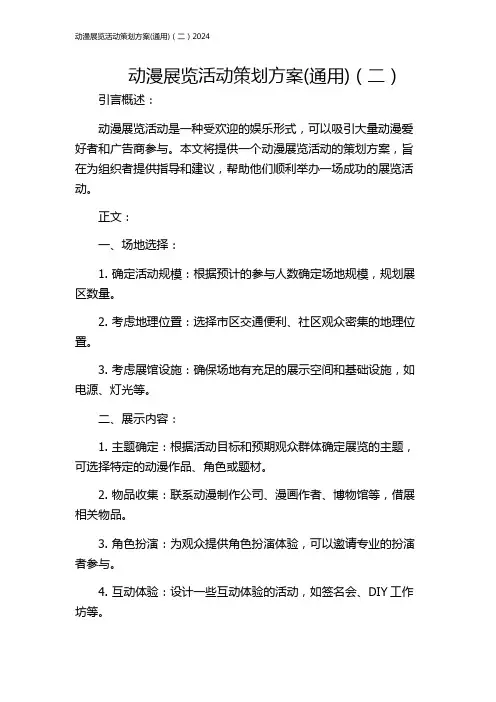 动漫展览活动策划方案(通用)（二）2024

动漫展览活动策划方案(通用)（二）

引言概述：

动漫展览活动是一种受欢迎的娱乐形式，可以吸引大量动漫爱好者和广告商参与。本文将提供一个动漫展览活动的策划方案，旨在为组织者提供指导和建议，帮助他们顺利举办一场成功的展览活动。

正文：

一、场地选择：

1. 确定活动规模：根据预计的参与人数确定场地规模，规划展区数量。

2. 考虑地理位置：选择市区交通便利、社区观众密集的地理位置。

3. 考虑展馆设施：确保场地有充足的展示空间和基础设施，如电源、灯光等。

二、展示内容：

1. 主题确定：根据活动目标和预期观众群体确定展览的主题，可选择特定的动漫作品、角色或题材。

2. 物品收集：联系动漫制作公司、漫画作者、博物馆等，借展相关物品。

3. 角色扮演：为观众提供角色扮演体验，可以邀请专业的扮演者参与。

4. 互动体验：设计一些互动体验的活动，如签名会、DIY 工作坊等。